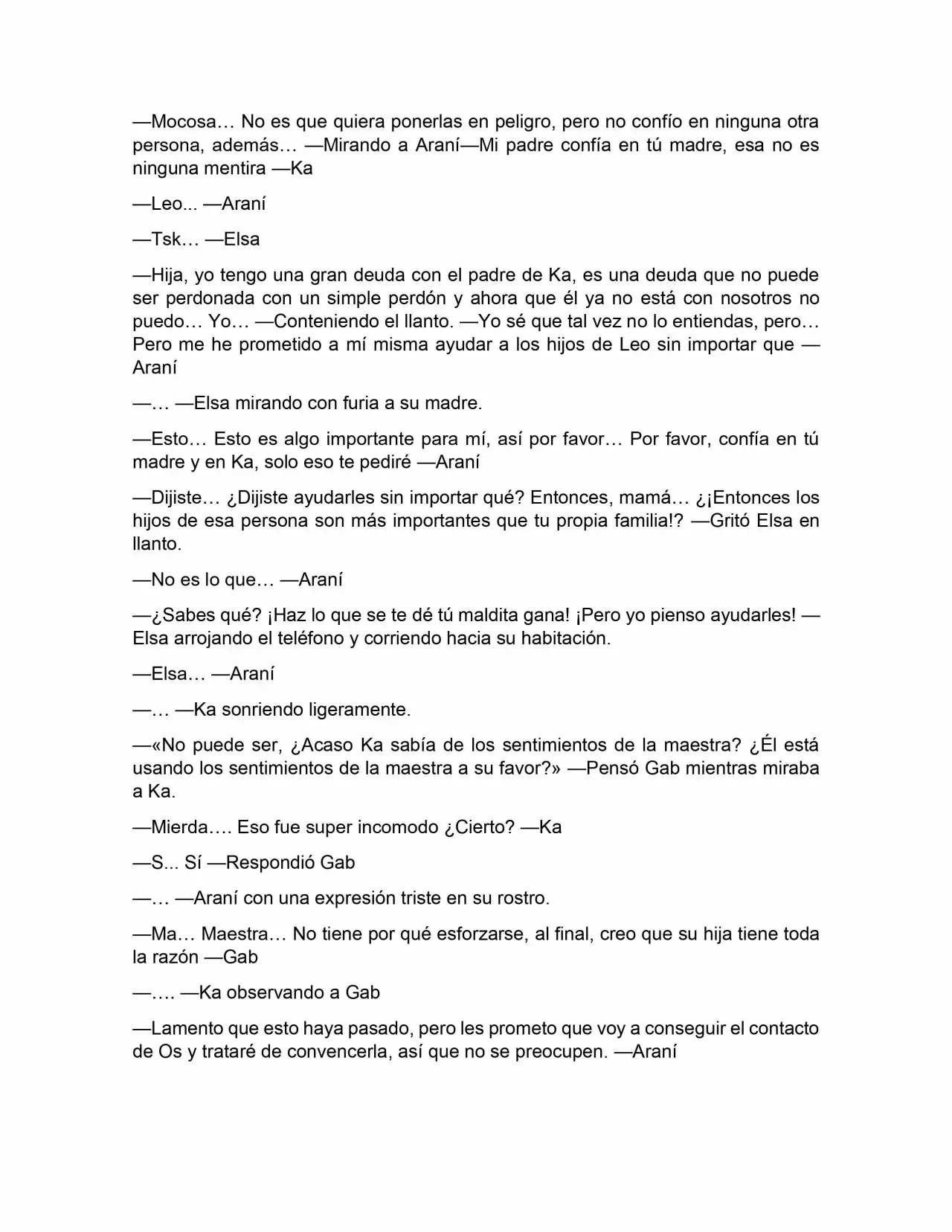 —Mocosa… No es que quiera ponerlas en peligro, pero no confío en ninguna otra persona, además… —Mirando a Araní—Mi padre confía en tú madre, esa no es ninguna mentira —Ka

—Leo... —Araní

—Tsk… —Elsa

—Hija, yo tengo una gran deuda con el padre de Ka, es una deuda que no puede ser perdonada con un simple perdón y ahora que él ya no está con nosotros no puedo… Yo… —Conteniendo el llanto. —Yo sé que tal vez no lo entiendas, pero… Pero me he prometido a mí misma ayudar a los hijos de Leo sin importar que —Araní

—… —Elsa mirando con furia a su madre.

—Esto… Esto es algo importante para mí, así por favor… Por favor, confía en tú madre y en Ka, solo eso te pediré —Araní

—Dijiste… ¿Dijiste ayudarles sin importar qué? Entonces, mamá… ¿¡Entonces los hijos de esa persona son más importantes que tu propia familia!? —Gritó Elsa en llanto.

—No es lo que… —Araní

—¿Sabes qué? ¡Haz lo que se te dé tú maldita gana! ¡Pero yo pienso ayudarles! —Elsa arrojando el teléfono y corriendo hacia su habitación.

—Elsa… —Araní

—… —Ka sonriendo ligeramente.

—«No puede ser, ¿Acaso Ka sabía de los sentimientos de la maestra? ¿Él está usando los sentimientos de la maestra a su favor?» —Pensó Gab mientras miraba a Ka.

—Mierda…. Eso fue super incomodo ¿Cierto? —Ka

—S... Sí —Respondió Gab

—… —Araní con una expresión triste en su rostro.

—Ma… Maestra… No tiene por qué esforzarse, al final, creo que su hija tiene toda la razón —Gab

—…. —Ka observando a Gab

—Lamento que esto haya pasado, pero les prometo que voy a conseguir el contacto de Os y trataré de convencerla, así que no se preocupen. —Araní